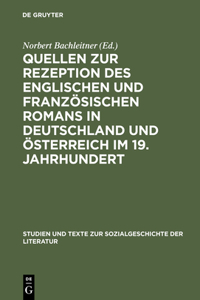 DE GRUYTER

Norbert Bachleitner (Ed.)

QUELLEN ZUR REZEPTION DES ENGLISCHEN UND FRANZÖSISCHEN ROMANS IN DEUTSCHLAND UND ÖSTERREICH IM 19. JAHRHUNDERT

STUDIEN UND TEXTE ZUR SOZIALGESCHICHTE DER LITERATUR

DE
G